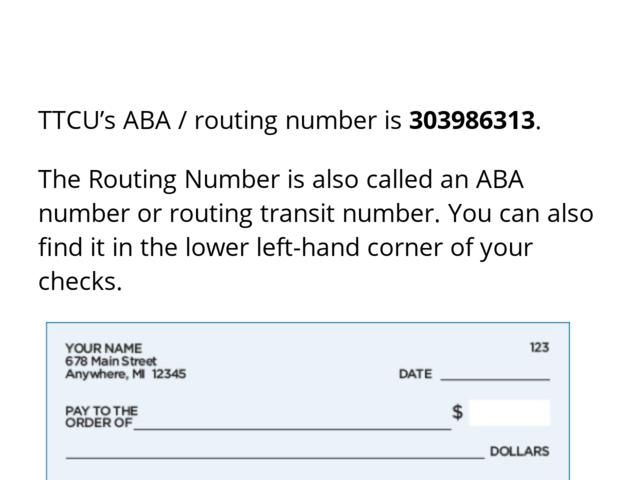 TTCU's ABA / routing number is 303986313.

The Routing Number is also called an ABA number or routing transit number. You can also find it in the lower left-hand corner of your checks.

YOUR NAME
678 Main Street
Anywhere, MI 12345

123

DATE ____

PAY TO THE
ORDER OF ____

$

____ DOLLARS